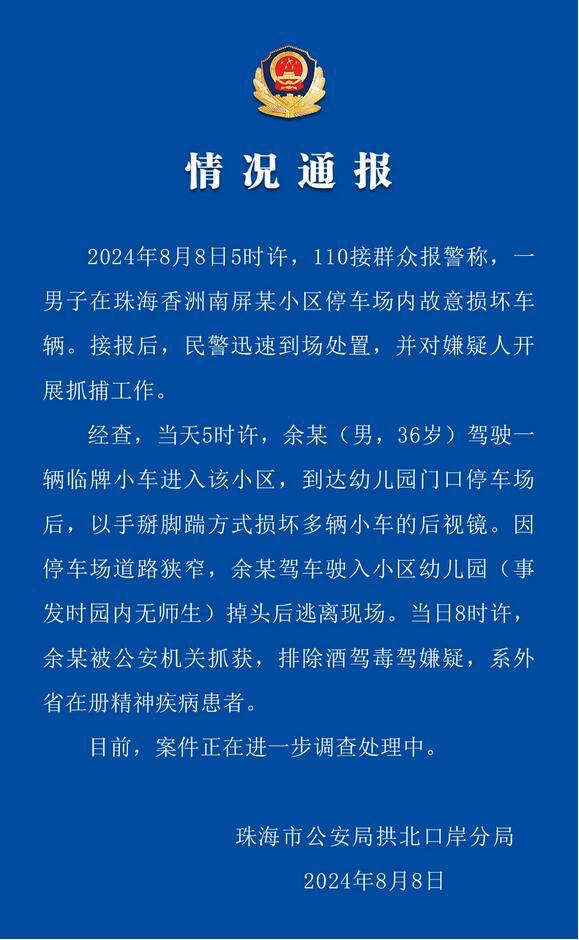 情况通报

2024年8月8日5时许，110接群众报警称，一男子在珠海香洲南屏某小区停车场内故意损坏车辆。接报后，民警迅速到场处置，并对嫌疑人开展抓捕工作。

经查，当天5时许，余某（男，36岁）驾驶一辆临牌小车进入该小区，到达幼儿园门口停车场后，以手掰脚踹方式损坏多辆小车的后视镜。因停车场道路狭窄，余某驾车驶入小区幼儿园（事发时园内无师生）掉头后逃离现场。当日8时许，余某被公安机关抓获，排除酒驾毒驾嫌疑，系外省在册精神疾病患者。

目前，案件正在进一步调查处理中。

珠海市公安局拱北口岸分局
2024年8月8日